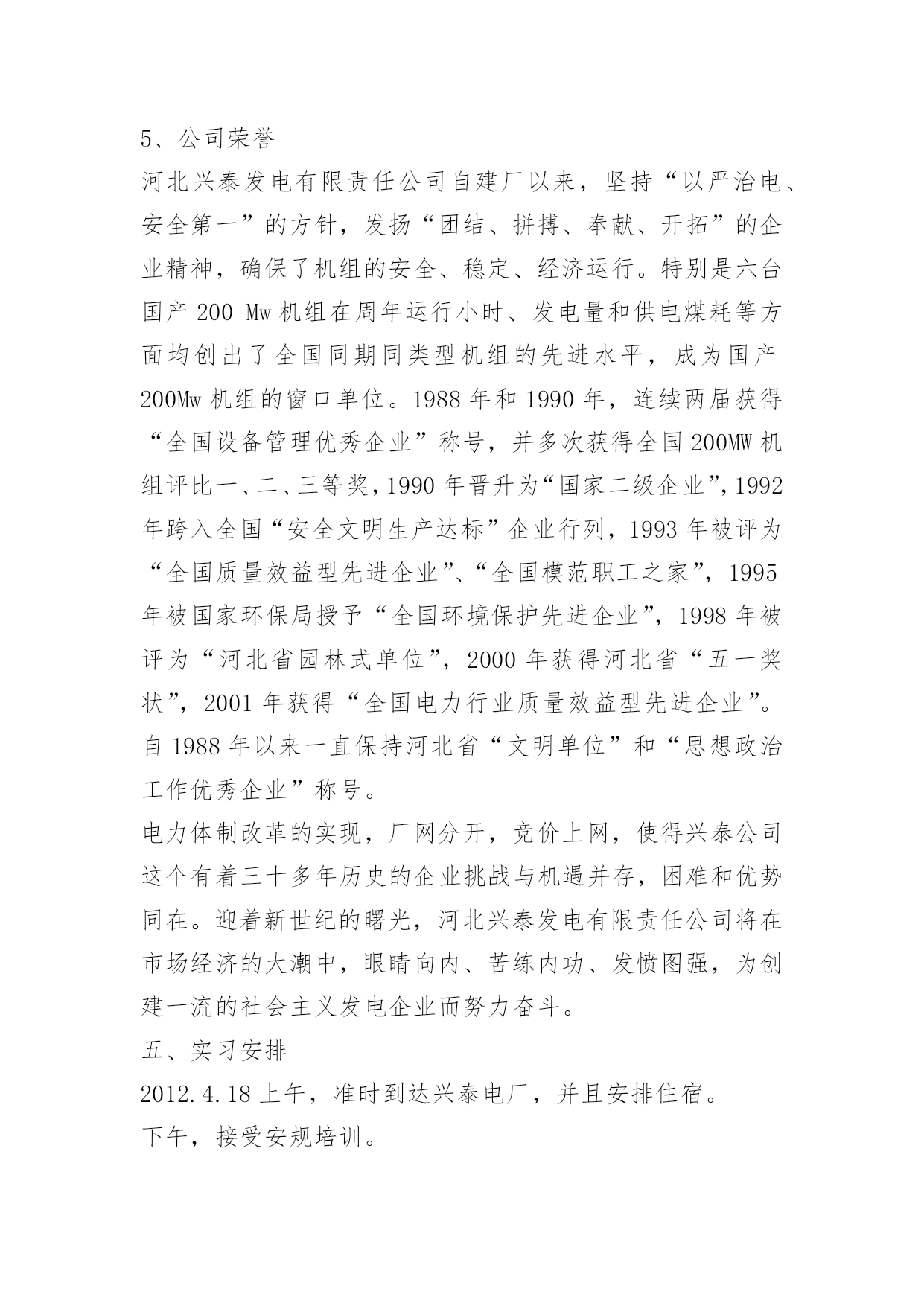 5、公司荣誉

河北兴泰发电有限责任公司自建厂以来，坚持“以严治电、安全第一”的方针，发扬“团结、拼搏、奉献、开拓”的企业精神，确保了机组的安全、稳定、经济运行。特别是六台国产 200 Mw 机组在周年运行小时、发电量和供电煤耗等方面均创出了全国同期同类型机组的先进水平，成为国产 200Mw 机组的窗口单位。1988 年和 1990 年，连续两届获得“全国设备管理优秀企业”称号，并多次获得全国 200MW 机组评比一、二、三等奖，1990 年晋升为“国家二级企业”，1992 年跨入全国“安全文明生产达标”企业行列，1993 年被评为“全国质量效益型先进企业”、“全国模范职工之家”，1995 年被国家环保局授予“全国环境保护先进企业”，1998 年被评为“河北省园林式单位”，2000 年获得河北省“五一奖状”，2001 年获得“全国电力行业质量效益型先进企业”。自 1988 年以来一直保持河北省“文明单位”和“思想政治工作优秀企业”称号。

电力体制改革的实现，厂网分开，竞价上网，使得兴泰公司这个有着三十多年历史的企业挑战与机遇并存，困难和优势同在。迎着新世纪的曙光，河北兴泰发电有限责任公司将在市场经济的大潮中，眼睛向内、苦练内功、发愤图强，为创建一流的社会主义发电企业而努力奋斗。

五、实习安排

2012.4.18 上午，准时到达兴泰电厂，并且安排住宿。

下午，接受安规培训。